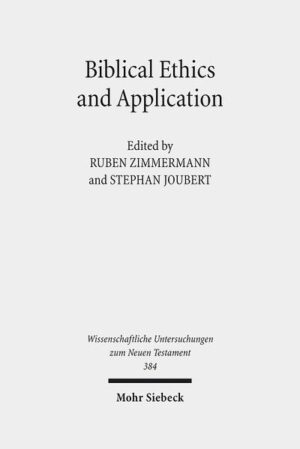 Biblical Ethics and Application

Edited by
RUBEN ZIMMERMANN
and STEPHAN JOUBERT

Wissenschaftliche Untersuchungen zum Neuen Testament
384

Mohr Siebeck